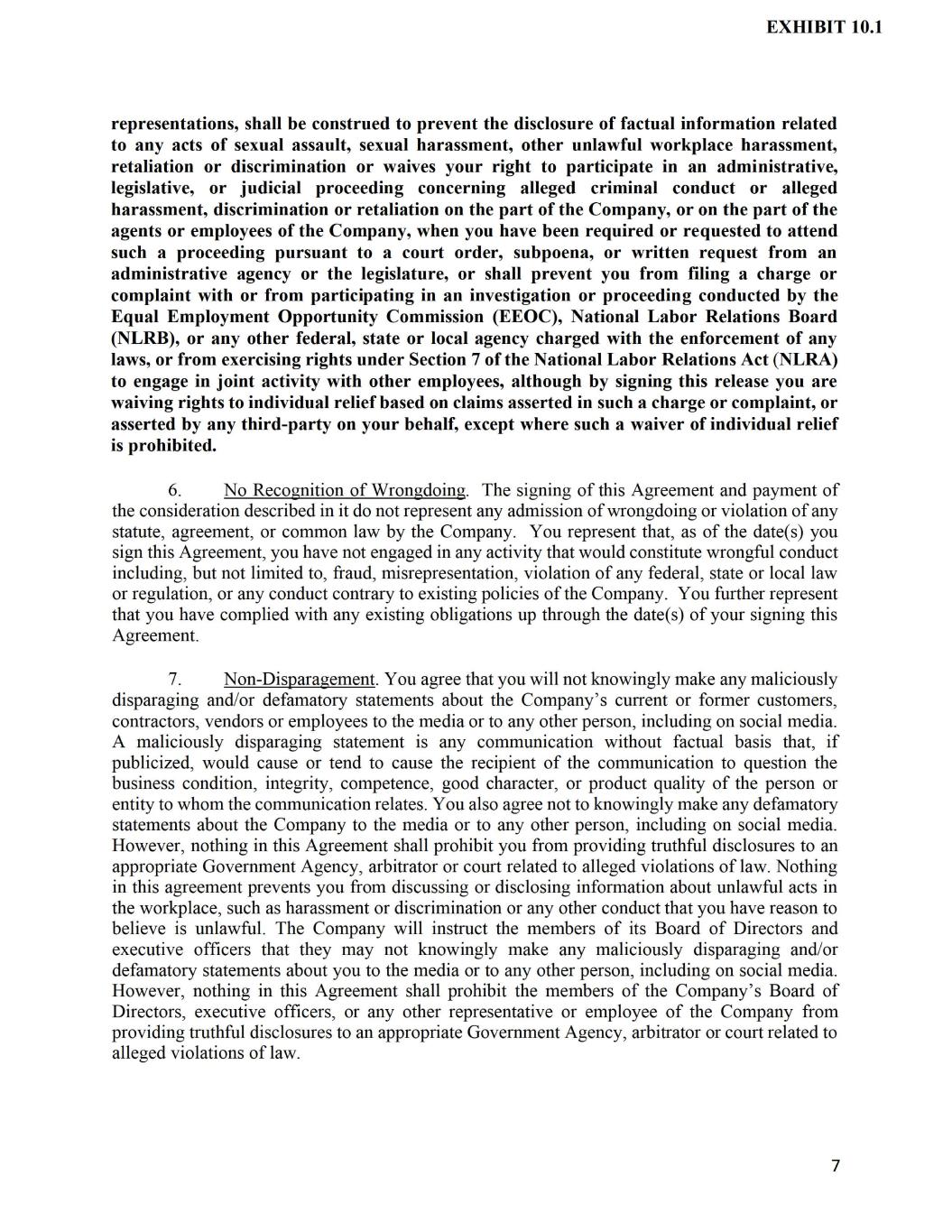 EXHIBIT 10.1

representations, shall be construed to prevent the disclosure of factual information related to any acts of sexual assault, sexual harassment, other unlawful workplace harassment, retaliation or discrimination or waives your right to participate in an administrative, legislative, or judicial proceeding concerning alleged criminal conduct or alleged harassment, discrimination or retaliation on the part of the Company, or on the part of the agents or employees of the Company, when you have been required or requested to attend such a proceeding pursuant to a court order, subpoena, or written request from an administrative agency or the legislature, or shall prevent you from filing a charge or complaint with or from participating in an investigation or proceeding conducted by the Equal Employment Opportunity Commission (EEOC), National Labor Relations Board (NLRB), or any other federal, state or local agency charged with the enforcement of any laws, or from exercising rights under Section 7 of the National Labor Relations Act (NLRA) to engage in joint activity with other employees, although by signing this release you are waiving rights to individual relief based on claims asserted in such a charge or complaint, or asserted by any third-party on your behalf, except where such a waiver of individual relief is prohibited.

6. No Recognition of Wrongdoing. The signing of this Agreement and payment of the consideration described in it do not represent any admission of wrongdoing or violation of any statute, agreement, or common law by the Company. You represent that, as of the date(s) you sign this Agreement, you have not engaged in any activity that would constitute wrongful conduct including, but not limited to, fraud, misrepresentation, violation of any federal, state or local law or regulation, or any conduct contrary to existing policies of the Company. You further represent that you have complied with any existing obligations up through the date(s) of your signing this Agreement.

7. Non-Disparagement. You agree that you will not knowingly make any maliciously disparaging and/or defamatory statements about the Company's current or former customers, contractors, vendors or employees to the media or to any other person, including on social media. A maliciously disparaging statement is any communication without factual basis that, if publicized, would cause or tend to cause the recipient of the communication to question the business condition, integrity, competence, good character, or product quality of the person or entity to whom the communication relates. You also agree not to knowingly make any defamatory statements about the Company to the media or to any other person, including on social media. However, nothing in this Agreement shall prohibit you from providing truthful disclosures to an appropriate Government Agency, arbitrator or court related to alleged violations of law. Nothing in this agreement prevents you from discussing or disclosing information about unlawful acts in the workplace, such as harassment or discrimination or any other conduct that you have reason to believe is unlawful. The Company will instruct the members of its Board of Directors and executive officers that they may not knowingly make any maliciously disparaging and/or defamatory statements about you to the media or to any other person, including on social media. However, nothing in this Agreement shall prohibit the members of the Company's Board of Directors, executive officers, or any other representative or employee of the Company from providing truthful disclosures to an appropriate Government Agency, arbitrator or court related to alleged violations of law.

7